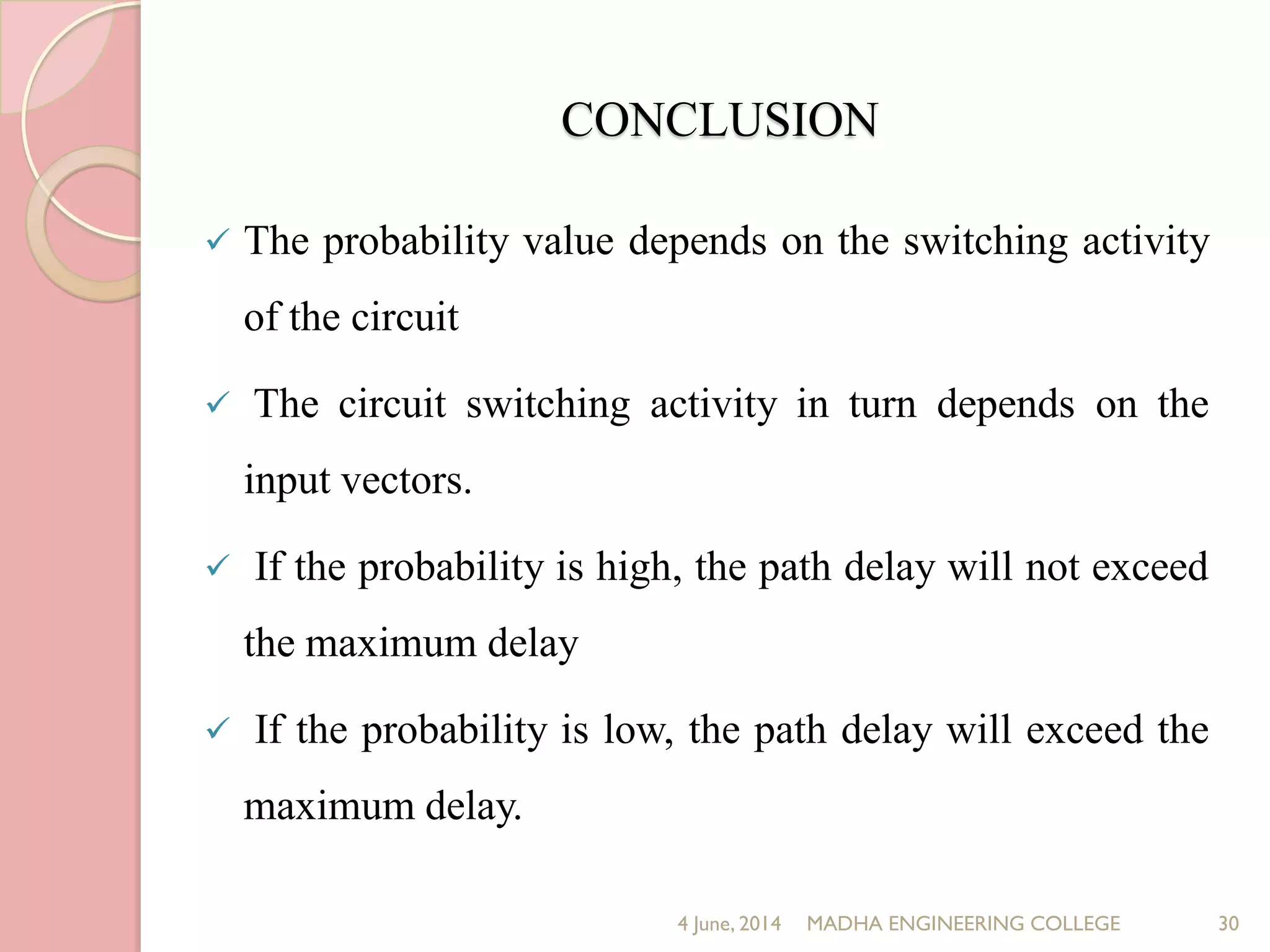 CONCLUSION

✓ The probability value depends on the switching activity of the circuit

✓ The circuit switching activity in turn depends on the input vectors.

✓ If the probability is high, the path delay will not exceed the maximum delay

✓ If the probability is low, the path delay will exceed the maximum delay.

4 June, 2014 MADHA ENGINEERING COLLEGE 30